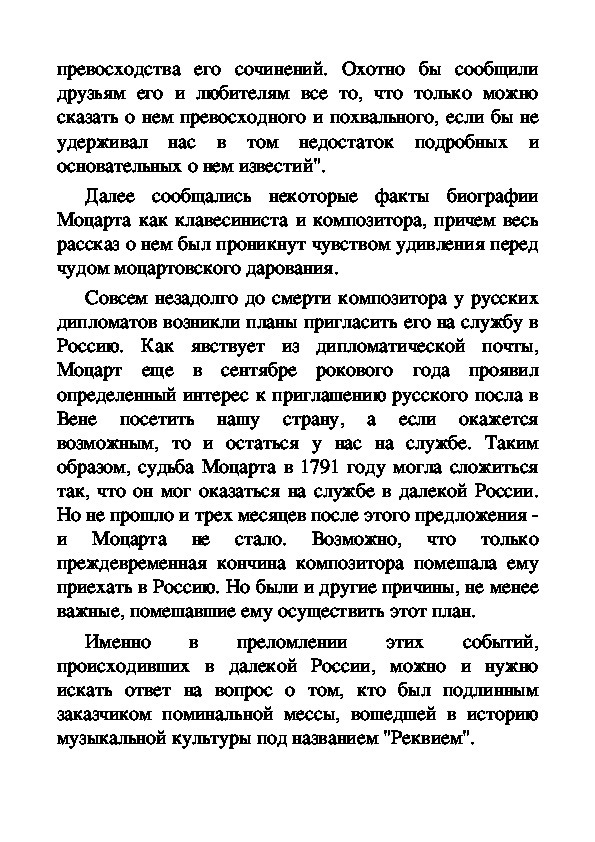 превосходства его сочинений. Охотно бы сообщили друзьям его и любителям все то, что только можно сказать о нем превосходного и похвального, если бы не удерживал нас в том недостаток подробных и основательных о нем известий".

Далее сообщались некоторые факты биографии Моцарта как клавесиниста и композитора, причем весь рассказ о нем был проникнут чувством удивления перед чудом моцартовского дарования.

Совсем незадолго до смерти композитора у русских дипломатов возникли планы пригласить его на службу в Россию. Как явствует из дипломатической почты, Моцарт еще в сентябре рокового года проявил определенный интерес к приглашению русского посла в Вене посетить нашу страну, а если окажется возможным, то и остаться у нас на службе. Таким образом, судьба Моцарта в 1791 году могла сложиться так, что он мог оказаться на службе в далекой России. Но не прошло и трех месяцев после этого предложения - и Моцарта не стало. Возможно, что только преждевременная кончина композитора помешала ему приехать в Россию. Но были и другие причины, не менее важные, помешавшие ему осуществить этот план.

Именно в преломлении этих событий, происходивших в далекой России, можно и нужно искать ответ на вопрос о том, кто был подлинным заказчиком поминальной мессы, вошедшей в историю музыкальной культуры под названием "Реквием".